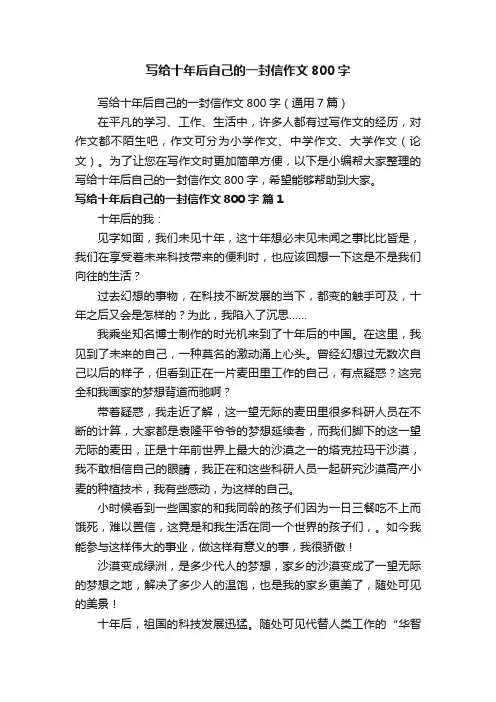 写给十年后自己的一封信作文800字

写给十年后自己的一封信作文800字（通用7篇）

在平凡的学习、工作、生活中，许多人都有过写作文的经历，对作文都不陌生吧，作文可分为小学作文、中学作文、大学作文（论文）。为了让您在写作文时更加简单方便，以下是小编帮大家整理的写给十年后自己的一封信作文800字，希望能够帮助到大家。

写给十年后自己的一封信作文800字 篇1

十年后的我：

见字如面，我们未见十年，这十年想必未见未闻之事比比皆是，我们在享受着未来科技带来的便利时，也应该回想一下这是不是我们向往的生活？

过去幻想的事物，在科技不断发展的当下，都变的触手可及，十年之后又会是怎样的？为此，我陷入了沉思……

我乘坐知名博士制作的时光机来到了十年后的中国。在这里，我见到了未来的自己，一种莫名的激动涌上心头。曾经幻想过无数次自己以后的样子，但看到正在一片麦田里工作的自己，有点疑惑？这完全和我画家的梦想背道而驰啊？

带着疑惑，我走近了解，这一望无际的麦田里很多科研人员在不断的计算，大家都是袁隆平爷爷的梦想延续者，而我们脚下的这一望无际的麦田，正是十年前世界上最大的沙漠之一的塔克拉玛干沙漠，我不敢相信自己的眼睛，我正在和这些科研人员一起研究沙漠高产小麦的种植技术，我有些感动，为这样的自己。

小时候看到一些国家的和我同龄的孩子们因为一日三餐吃不上而饿死，难以置信，这竟是和我生活在同一个世界的孩子们，。如今我能参与这样伟大的事业，做这样有意义的事，我很骄傲！

沙漠变成绿洲，是多少代人的梦想，家乡的沙漠变成了一望无际的梦想之地，解决了多少人的温饱，也是我的家乡更美了，随处可见的美景！

十年后，祖国的科技发展迅猛。随处可见代替人类工作的“华智